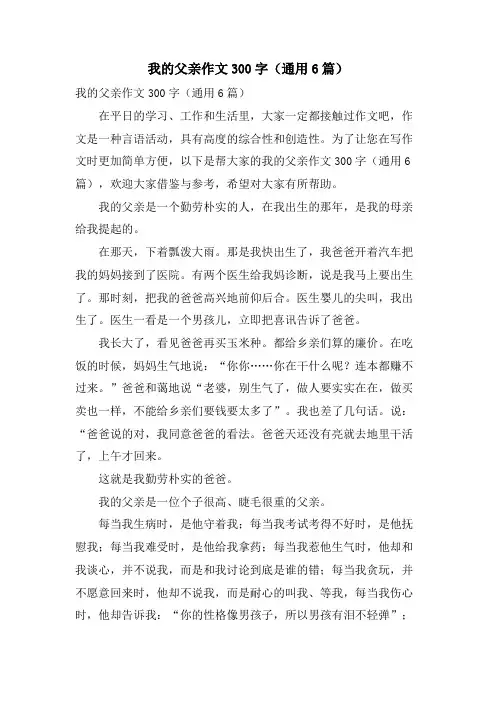 我的父亲作文300字（通用6篇）

我的父亲作文300字（通用6篇）

在平日的学习、工作和生活里，大家一定都接触过作文吧，作文是一种言语活动，具有高度的综合性和创造性。为了让您在写作文时更加简单方便，以下是帮大家的我的父亲作文300字（通用6篇），欢迎大家借鉴与参考，希望对大家有所帮助。

我的父亲是一个勤劳朴实的人，在我出生的那年，是我的母亲给我提起的。

在那天，下着瓢泼大雨。那是我快出生了，我爸爸开着汽车把我的妈妈接到了医院。有两个医生给我妈诊断，说是我马上要出生了。那时刻，把我的爸爸高兴地前仰后合。医生婴儿的尖叫，我出生了。医生一看是一个男孩儿，立即把喜讯告诉了爸爸。

我长大了，看见爸爸再买玉米种。都给乡亲们算的廉价。在吃饭的时候，妈妈生气地说：“你你……你在干什么呢？连本都赚不过来。”爸爸和蔼地说“老婆，别生气了，做人要实实在在，做买卖也一样，不能给乡亲们要钱要太多了”。我也差了几句话。说：“爸爸说的对，我同意爸爸的看法。爸爸天还没有亮就去地里干活了，上午才回来。

这就是我勤劳朴实的爸爸。

我的父亲是一位个子很高、睫毛很重的父亲。

每当我生病时，是他守着我；每当我考试考得不好时，是他抚慰我；每当我难受时，是他给我拿药；每当我惹他生气时，他却和我谈心，并不说我，而是和我讨论到底是谁的错；每当我贪玩，并不愿意回来时，他却不说我，而是耐心的叫我、等我，每当我伤心时，他却告诉我：“你的性格像男孩子，所以男孩有泪不轻弹”；